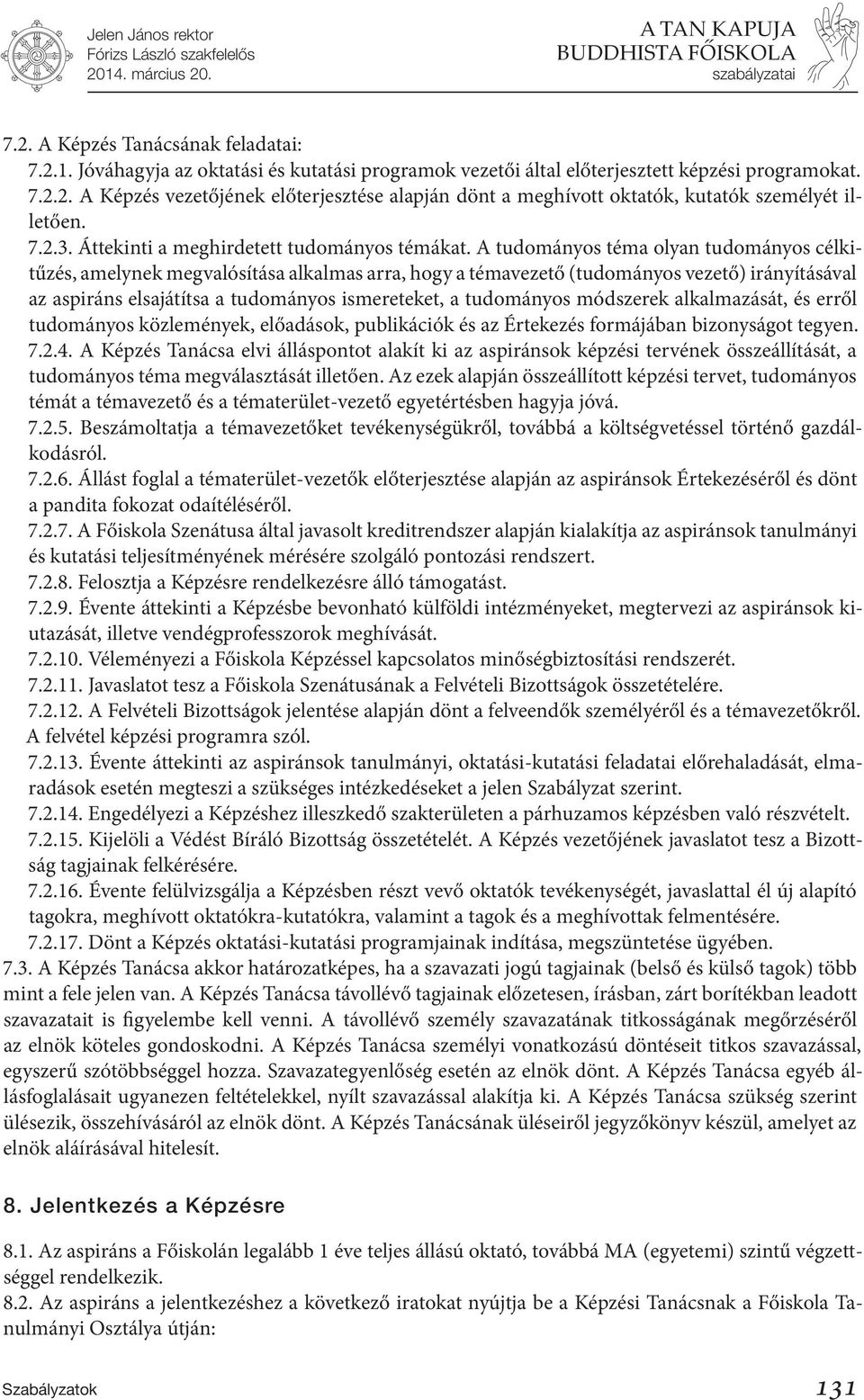 Jelen János rektor
Fórizs László szakfelelős
2014. március 20.

A TAN KAPUJA
BUDDHISTA FŐISKOLA
szabályzatai

7.2. A Képzés Tanácsának feladatai:
7.2.1. Jóváhagyja az oktatási és kutatási programok vezetői által előterjesztett képzési programokat.
7.2.2. A Képzés vezetőjének előterjesztése alapján dönt a meghívott oktatók, kutatók személyét illetően.
7.2.3. Áttekinti a meghirdetett tudományos témákat. A tudományos téma olyan tudományos célkitűzés, amelynek megvalósítása alkalmas arra, hogy a témavezető (tudományos vezető) irányításával az aspiráns elsajátítsa a tudományos ismereteket, a tudományos módszerek alkalmazását, és erről tudományos közlemények, előadások, publikációk és az Értekezés formájában bizonyságot tegyen.
7.2.4. A Képzés Tanácsa elvi álláspontot alakít ki az aspiránsok képzési tervének összeállítását, a tudományos téma megválasztását illetően. Az ezek alapján összeállított képzési tervet, tudományos témát a témavezető és a tématerület-vezető egyetértésben hagyja jóvá.
7.2.5. Beszámoltatja a témavezetőket tevékenységükről, továbbá a költségvetéssel történő gazdálkodásról.
7.2.6. Állást foglal a tématerület-vezetők előterjesztése alapján az aspiránsok Értekezéséről és dönt a pandita fokozat odaítéléséről.
7.2.7. A Főiskola Szenátusa által javasolt kreditrendszer alapján kialakítja az aspiránsok tanulmányi és kutatási teljesítményének mérésére szolgáló pontozási rendszert.
7.2.8. Felosztja a Képzésre rendelkezésre álló támogatást.
7.2.9. Évente áttekinti a Képzésbe bevonható külföldi intézményeket, megtervezi az aspiránsok kiutazását, illetve vendégprofesszorok meghívását.
7.2.10. Véleményezi a Főiskola Képzéssel kapcsolatos minőségbiztosítási rendszerét.
7.2.11. Javaslatot tesz a Főiskola Szenátusának a Felvételi Bizottságok összetételére.
7.2.12. A Felvételi Bizottságok jelentése alapján dönt a felveendők személyéről és a témavezetőkről. A felvétel képzési programra szól.
7.2.13. Évente áttekinti az aspiránsok tanulmányi, oktatási-kutatási feladatai előrehaladását, elmaradások esetén megteszi a szükséges intézkedéseket a jelen Szabályzat szerint.
7.2.14. Engedélyezi a Képzéshez illeszkedő szakterületen a párhuzamos képzésben való részvételt.
7.2.15. Kijelöli a Védést Bíráló Bizottság összetételét. A Képzés vezetőjének javaslatot tesz a Bizottság tagjainak felkérésére.
7.2.16. Évente felülvizsgálja a Képzésben részt vevő oktatók tevékenységét, javaslattal él új alapító tagokra, meghívott oktatókra-kutatókra, valamint a tagok és a meghívottak felmentésére.
7.2.17. Dönt a Képzés oktatási-kutatási programjainak indítása, megszüntetése ügyében.
7.3. A Képzés Tanácsa akkor határozatképes, ha a szavazati jogú tagjainak (belső és külső tagok) több mint a fele jelen van. A Képzés Tanácsa távollévő tagjainak előzetesen, írásban, zárt borítékban leadott szavazatait is figyelembe kell venni. A távollévő személy szavazatának titkosságának megőrzéséről az elnök köteles gondoskodni. A Képzés Tanácsa személyi vonatkozású döntéseit titkos szavazással, egyszerű szótöbbséggel hozza. Szavazategyenlőség esetén az elnök dönt. A Képzés Tanácsa egyéb állásfoglalásait ugyanezen feltételekkel, nyílt szavazással alakítja ki. A Képzés Tanácsa szükség szerint ülésezik, összehívásáról az elnök dönt. A Képzés Tanácsának üléseiről jegyzőkönyv készül, amelyet az elnök aláírásával hitelesít.

8. Jelentkezés a Képzésre

8.1. Az aspiráns a Főiskolán legalább 1 éve teljes állású oktató, továbbá MA (egyetemi) szintű végzettséggel rendelkezik.
8.2. Az aspiráns a jelentkezéshez a következő iratokat nyújtja be a Képzési Tanácsnak a Főiskola Tanulmányi Osztálya útján:

Szabályzatok 131